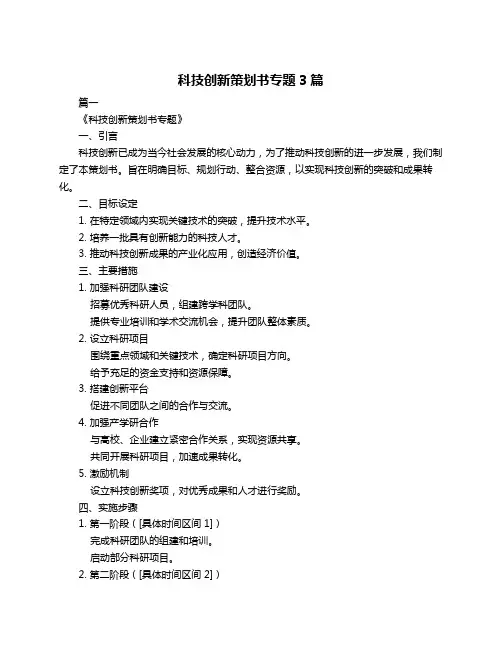 科技创新策划书专题 3 篇

篇一

《科技创新策划书专题》

一、引言

科技创新已成为当今社会发展的核心动力，为了推动科技创新的进一步发展，我们制定了本策划书。旨在明确目标、规划行动、整合资源，以实现科技创新的突破和成果转化。

二、目标设定

1. 在特定领域内实现关键技术的突破，提升技术水平。

2. 培养一批具有创新能力的科技人才。

3. 推动科技创新成果的产业化应用，创造经济价值。

三、主要措施

1. 加强科研团队建设

招募优秀科研人员，组建跨学科团队。

提供专业培训和学术交流机会，提升团队整体素质。

2. 设立科研项目

围绕重点领域和关键技术，确定科研项目方向。

给予充足的资金支持和资源保障。

3. 搭建创新平台

促进不同团队之间的合作与交流。

4. 加强产学研合作

与高校、企业建立紧密合作关系，实现资源共享。

共同开展科研项目，加速成果转化。

5. 激励机制

设立科技创新奖项，对优秀成果和人才进行奖励。

四、实施步骤

1. 第一阶段（[具体时间区间 1]）

完成科研团队的组建和培训。

启动部分科研项目。

2. 第二阶段（[具体时间区间 2]）